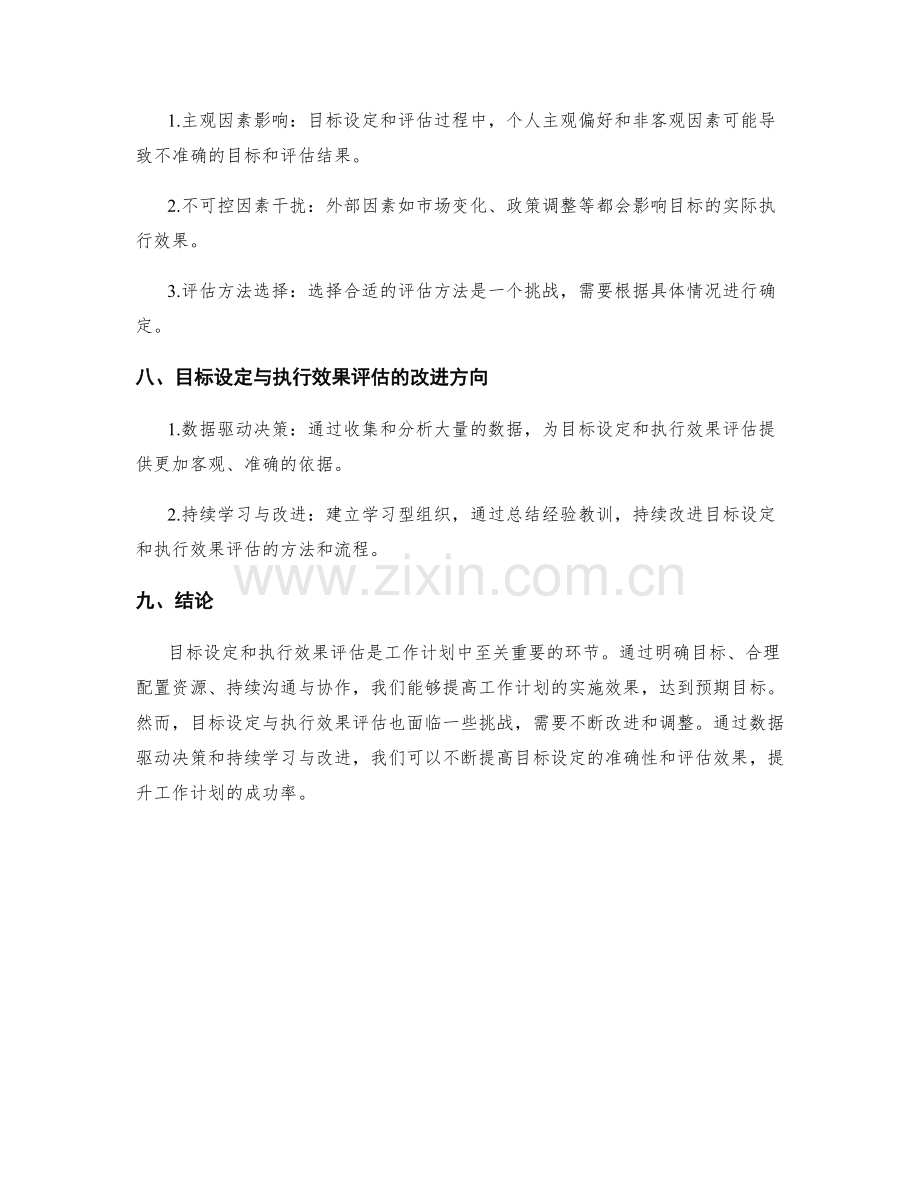 1.主观因素影响：目标设定和评估过程中，个人主观偏好和非客观因素可能导致不准确的目标和评估结果。

2.不可控因素干扰：外部因素如市场变化、政策调整等都会影响目标的实际执行效果。

3.评估方法选择：选择合适的评估方法是一个挑战，需要根据具体情况进行确定。

八、目标设定与执行效果评估的改进方向

1.数据驱动决策：通过收集和分析大量的数据，为目标设定和执行效果评估提供更加客观、准确的依据。

2.持续学习与改进：建立学习型组织，通过总结经验教训，持续改进目标设定和执行效果评估的方法和流程。

九、结论

目标设定和执行效果评估是工作计划中至关重要的环节。通过明确目标、合理配置资源、持续沟通与协作，我们能够提高工作计划的实施效果，达到预期目标。然而，目标设定与执行效果评估也面临一些挑战，需要不断改进和调整。通过数据驱动决策和持续学习与改进，我们可以不断提高目标设定的准确性和评估效果，提升工作计划的成功率。

www.zixin.com.cn